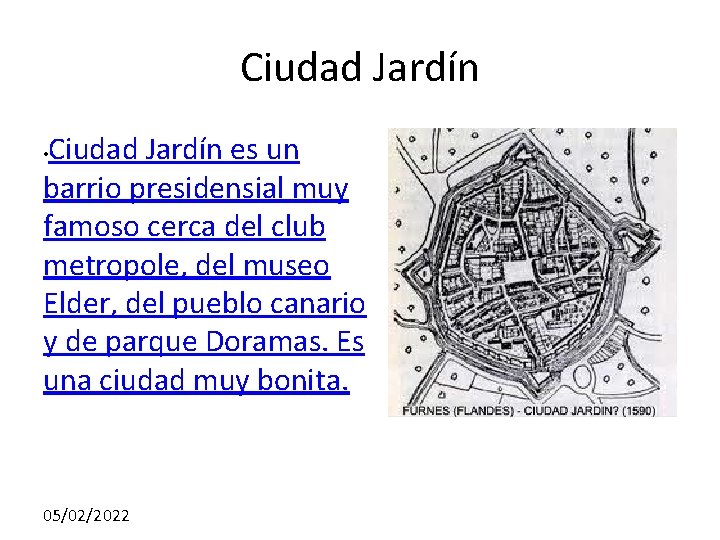 Ciudad Jardín

•Ciudad Jardín es un barrio presidensial muy famoso cerca del club metropole, del museo Elder, del pueblo canario y de parque Doramas. Es una ciudad muy bonita.

FURNES (FLANDES) - CIUDAD JARDIN? (1590)

05/02/2022